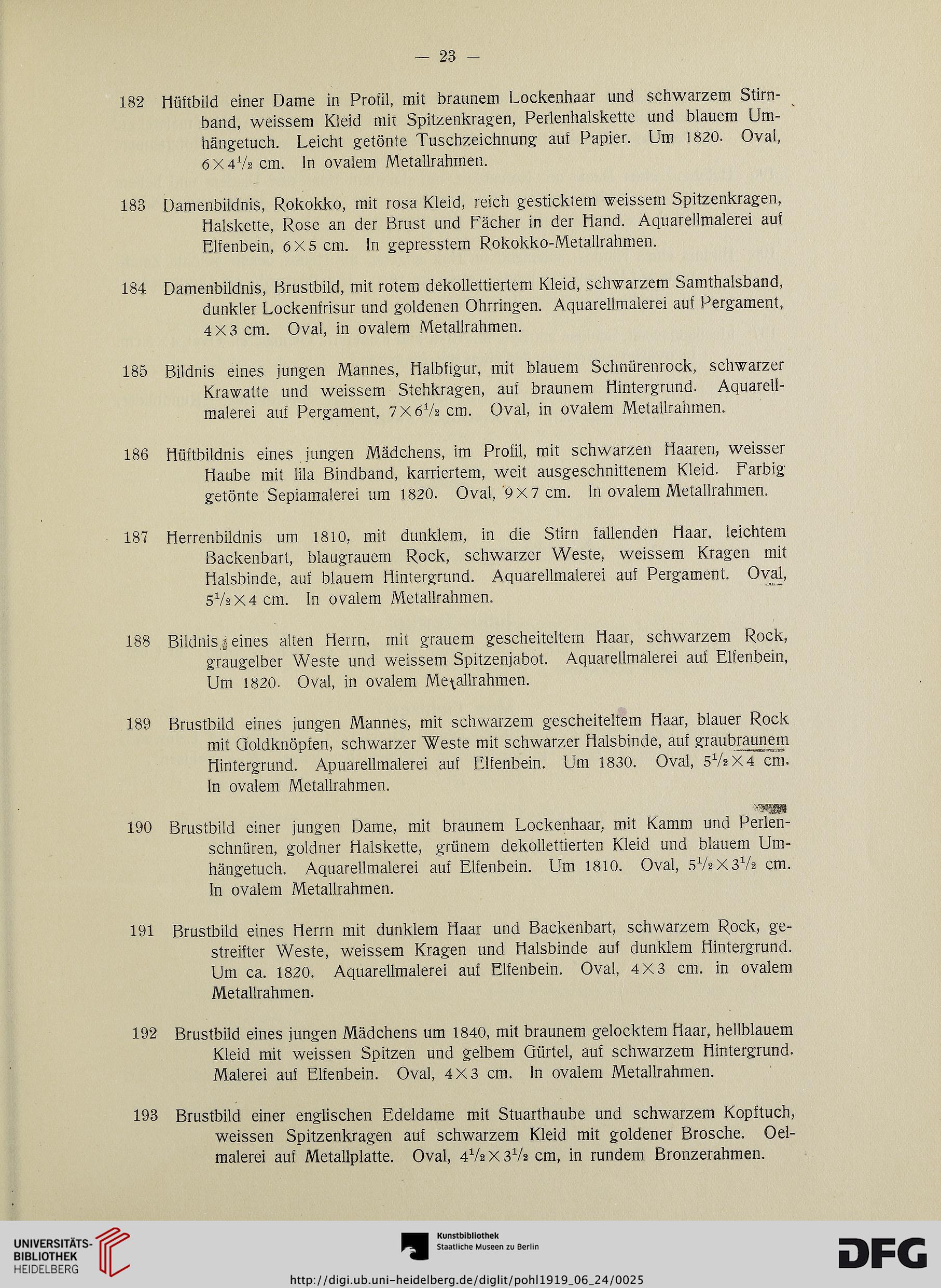 — 23 —

182 Hüftbild einer Dame in Profil, mit braunem Lockenhaar und schwarzem Stirnband, weissem Kleid mit Spitzenkragen, Perlenhalskette und blauem Umhängetuch. Leicht getönte Tuschzeichnung auf Papier. Um 1820. Oval, $6 \times 4\frac{1}{2}$ cm. In ovalem Metallrahmen.

183 Damenbildnis, Rokokko, mit rosa Kleid, reich gesticktem weissem Spitzenkragen, Halskette, Rose an der Brust und Fächer in der Hand. Aquarellmalerei auf Elfenbein, $6 \times 5$ cm. In gepresstem Rokokko-Metallrahmen.

184 Damenbildnis, Brustbild, mit rotem dekollettiertem Kleid, schwarzem Samthalsband, dunkler Lockenfrisur und goldenen Ohrringen. Aquarellmalerei auf Pergament, $4 \times 3$ cm. Oval, in ovalem Metallrahmen.

185 Bildnis eines jungen Mannes, Halbfigur, mit blauem Schnürenrock, schwarzer Krawatte und weissem Stehkragen, auf braunem Hintergrund. Aquarellmalerei auf Pergament, $7 \times 6\frac{1}{2}$ cm. Oval, in ovalem Metallrahmen.

186 Hüftbildnis eines jungen Mädchens, im Profil, mit schwarzen Haaren, weisser Haube mit lila Bindband, karriertem, weit ausgeschnittenem Kleid. Farbig getönte Sepiamalerei um 1820. Oval, $9 \times 7$ cm. In ovalem Metallrahmen.

187 Herrenbildnis um 1810, mit dunklem, in die Stirn fallenden Haar, leichtem Backenbart, blaugrauem Rock, schwarzer Weste, weissem Kragen mit Halsbinde, auf blauem Hintergrund. Aquarellmalerei auf Pergament. Oval, $5\frac{1}{2} \times 4$ cm. In ovalem Metallrahmen.

188 Bildnis eines alten Herrn, mit grauem gescheiteltem Haar, schwarzem Rock, graugelber Weste und weissem Spitzenjabot. Aquarellmalerei auf Elfenbein, Um 1820. Oval, in ovalem Metallrahmen.

189 Brustbild eines jungen Mannes, mit schwarzem gescheiteltem Haar, blauer Rock mit Goldknöpfen, schwarzer Weste mit schwarzer Halsbinde, auf graubraunem Hintergrund. Apuarellmalerei auf Elfenbein. Um 1830. Oval, $5\frac{1}{2} \times 4$ cm. In ovalem Metallrahmen.

190 Brustbild einer jungen Dame, mit braunem Lockenhaar, mit Kamm und Perlenschnüren, goldner Halskette, grünem dekollettierten Kleid und blauem Umhängetuch. Aquarellmalerei auf Elfenbein. Um 1810. Oval, $5\frac{1}{2} \times 3\frac{1}{2}$ cm. In ovalem Metallrahmen.

191 Brustbild eines Herrn mit dunklem Haar und Backenbart, schwarzem Rock, gestreifter Weste, weissem Kragen und Halsbinde auf dunklem Hintergrund. Um ca. 1820. Aquarellmalerei auf Elfenbein. Oval, $4 \times 3$ cm. in ovalem Metallrahmen.

192 Brustbild eines jungen Mädchens um 1840, mit braunem gelocktem Haar, hellblauem Kleid mit weissen Spitzen und gelbem Gürtel, auf schwarzem Hintergrund. Malerei auf Elfenbein. Oval, $4 \times 3$ cm. In ovalem Metallrahmen.

193 Brustbild einer englischen Edeldame mit Stuarthaube und schwarzem Kopftuch, weissen Spitzenkragen auf schwarzem Kleid mit goldener Brosche. Oelmalerei auf Metallplatte. Oval, $4\frac{1}{2} \times 3\frac{1}{2}$ cm, in rundem Bronzerahmen.

UNIVERSITÄTS-BIBLIOTHEK HEIDELBERG

Kunstbibliothek Staatliche Museen zu Berlin

DFG

http://digi.ub.uni-heidelberg.de/diglit/pohl1919_06_24/0025